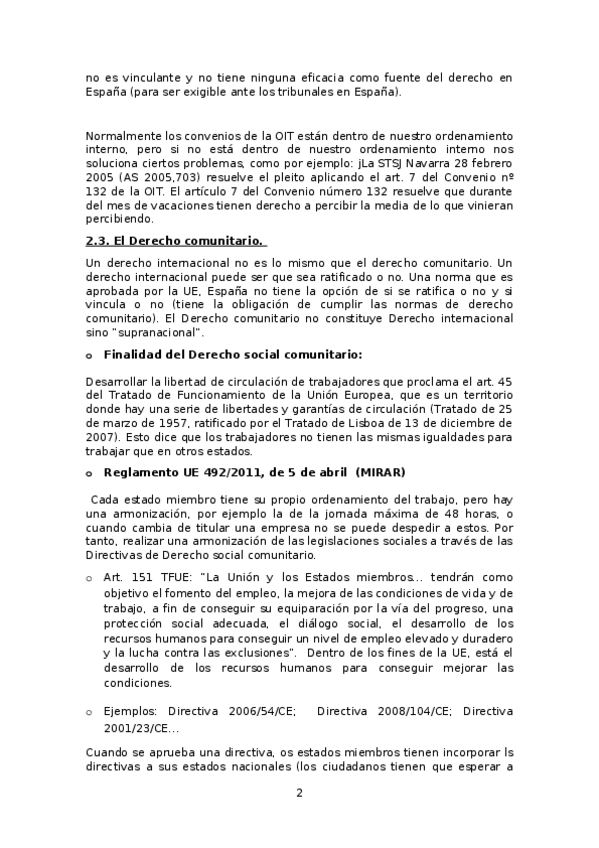 no es vinculante y no tiene ninguna eficacia como fuente del derecho en España (para ser exigible ante los tribunales en España).

Normalmente los convenios de la OIT están dentro de nuestro ordenamiento interno, pero si no está dentro de nuestro ordenamiento interno nos soluciona ciertos problemas, como por ejemplo: ¡La STSJ Navarra 28 febrero 2005 (AS 2005,703) resuelve el pleito aplicando el art. 7 del Convenio nº 132 de la OIT. El artículo 7 del Convenio número 132 resuelve que durante del mes de vacaciones tienen derecho a percibir la media de lo que vinieran percibiendo.

2.3. El Derecho comunitario.

Un derecho internacional no es lo mismo que el derecho comunitario. Un derecho internacional puede ser que sea ratificado o no. Una norma que es aprobada por la UE, España no tiene la opción de si se ratifica o no y si vincula o no (tiene la obligación de cumplir las normas de derecho comunitario). El Derecho comunitario no constituye Derecho internacional sino "supranacional".

o Finalidad del Derecho social comunitario:

Desarrollar la libertad de circulación de trabajadores que proclama el art. 45 del Tratado de Funcionamiento de la Unión Europea, que es un territorio donde hay una serie de libertades y garantías de circulación (Tratado de 25 de marzo de 1957, ratificado por el Tratado de Lisboa de 13 de diciembre de 2007). Esto dice que los trabajadores no tienen las mismas igualdades para trabajar que en otros estados.

o Reglamento UE 492/2011, de 5 de abril (MIRAR)

Cada estado miembro tiene su propio ordenamiento del trabajo, pero hay una armonización, por ejemplo la de la jornada máxima de 48 horas, o cuando cambia de titular una empresa no se puede despedir a estos. Por tanto, realizar una armonización de las legislaciones sociales a través de las Directivas de Derecho social comunitario.

o Art. 151 TFUE: "La Unión y los Estados miembros... tendrán como objetivo el fomento del empleo, la mejora de las condiciones de vida y de trabajo, a fin de conseguir su equiparación por la vía del progreso, una protección social adecuada, el diálogo social, el desarrollo de los recursos humanos para conseguir un nivel de empleo elevado y duradero y la lucha contra las exclusiones". Dentro de los fines de la UE, está el desarrollo de los recursos humanos para conseguir mejorar las condiciones.

o Ejemplos: Directiva 2006/54/CE; Directiva 2008/104/CE; Directiva 2001/23/CE...

Cuando se aprueba una directiva, os estados miembros tienen incorporar ls directivas a sus estados nacionales (los ciudadanos tienen que esperar a

2